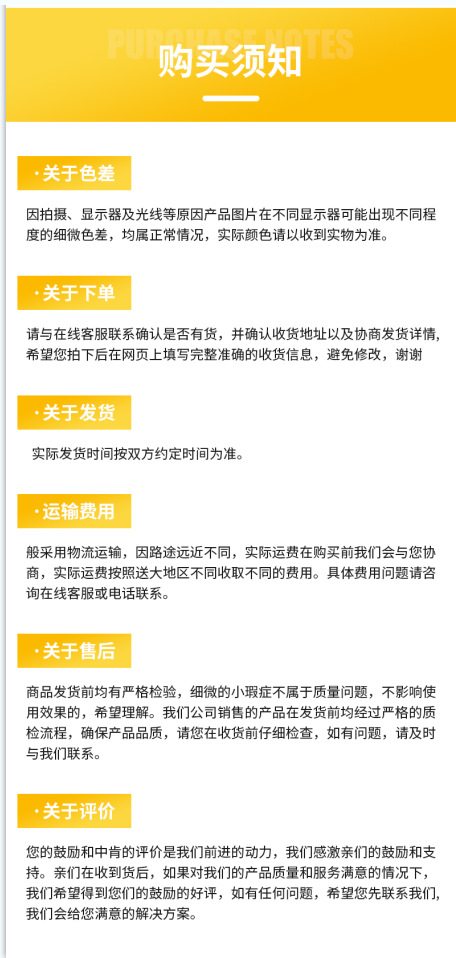 PURCHASE NOTES

购买须知

·关于色差

因拍摄、显示器及光线等原因产品图片在不同显示器可能出现不同程度的细微色差，均属正常情况，实际颜色请以收到实物为准。

·关于下单

请与在线客服联系确认是否有货，并确认收货地址以及协商发货详情，希望您拍下后在网页上填写完整准确的收货信息，避免修改，谢谢

·关于发货

实际发货时间按双方约定时间为准。

·运输费用

般采用物流运输，因路途远近不同，实际运费在购买前我们会与您协商，实际运费按照送大地区不同收取不同的费用。具体费用问题请咨询在线客服或电话联系。

·关于售后

商品发货前均有严格检验，细微的小瑕症不属于质量问题，不影响使用效果的，希望理解。我们公司销售的产品在发货前均经过严格的质检流程，确保产品品质，请您在收货前仔细检查，如有问题，请及时与我们联系。

·关于评价

您的鼓励和中肯的评价是我们前进的动力，我们感激亲们的鼓励和支持。亲们在收到货后，如果对我们的产品质量和服务满意的情况下，我们希望得到您们的鼓励的好评，如有任何问题，希望您先联系我们，我们会给您满意的解决方案。